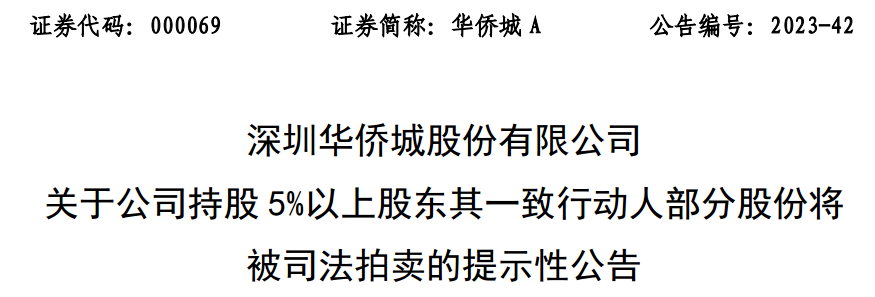 证券代码：000069　　证券简称：华侨城 A　　公告编号：2023-42

深圳华侨城股份有限公司
关于公司持股 5%以上股东其一致行动人部分股份将被司法拍卖的提示性公告